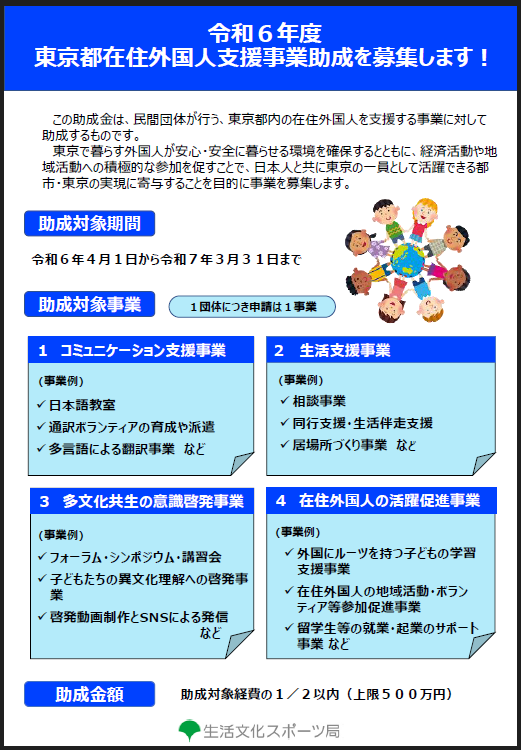 令和６年度
東京都在住外国人支援事業助成を募集します！

この助成金は、民間団体が行う、東京都内の在住外国人を支援する事業に対して助成するものです。
東京で暮らす外国人が安心・安全に暮らせる環境を確保するとともに、経済活動や地域活動への積極的な参加を促すことで、日本人と共に東京の一員として活躍できる都市・東京の実現に寄与することを目的に事業を募集します。

助成対象期間

令和６年４月１日から令和７年３月３１日まで

助成対象事業

１団体につき申請は１事業

１　コミュニケーション支援事業

（事業例）
✓ 日本語教室
✓ 通訳ボランティアの育成や派遣
✓ 多言語による翻訳事業　など

２　生活支援事業

（事業例）
✓ 相談事業
✓ 同行支援・生活伴走支援
✓ 居場所づくり事業　など

３　多文化共生の意識啓発事業

（事業例）
✓ フォーラム・シンポジウム・講習会
✓ 子どもたちの異文化理解への啓発事業
✓ 啓発動画制作とSNSによる発信　など

４　在住外国人の活躍促進事業

（事業例）
✓ 外国にルーツを持つ子どもの学習支援事業
✓ 在住外国人の地域活動・ボランティア等参加促進事業
✓ 留学生等の就業・起業のサポート事業　など

助成金額

助成対象経費の１／２以内（上限５００万円）

生活文化スポーツ局